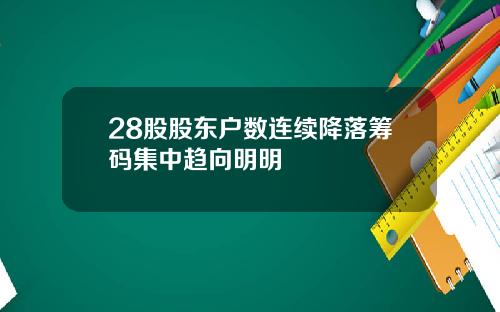 28股股东户数连续降落筹码集中趋向明明